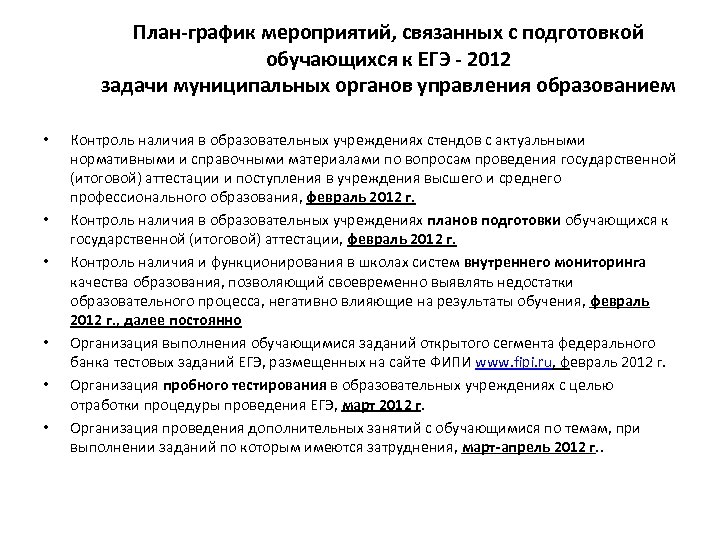 План-график мероприятий, связанных с подготовкой обучающихся к ЕГЭ - 2012
задачи муниципальных органов управления образованием

• Контроль наличия в образовательных учреждениях стендов с актуальными нормативными и справочными материалами по вопросам проведения государственной (итоговой) аттестации и поступления в учреждения высшего и среднего профессионального образования, февраль 2012 г.
• Контроль наличия в образовательных учреждениях планов подготовки обучающихся к государственной (итоговой) аттестации, февраль 2012 г.
• Контроль наличия и функционирования в школах систем внутреннего мониторинга качества образования, позволяющий своевременно выявлять недостатки образовательного процесса, негативно влияющие на результаты обучения, февраль 2012 г., далее постоянно
• Организация выполнения обучающимися заданий открытого сегмента федерального банка тестовых заданий ЕГЭ, размещенных на сайте ФИПИ www.fipi.ru, февраль 2012 г.
• Организация пробного тестирования в образовательных учреждениях с целью отработки процедуры проведения ЕГЭ, март 2012 г.
• Организация проведения дополнительных занятий с обучающимися по темам, при выполнении заданий по которым имеются затруднения, март-апрель 2012 г..